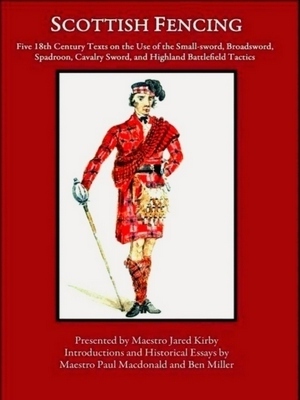 SCOTTISH FENCING

Five 18th Century Texts on the Use of the Small-sword, Broadsword, Spadroon, Cavalry Sword, and Highland Battlefield Tactics

Presented by Maestro Jared Kirby
Introductions and Historical Essays by
Maestro Paul Macdonald and Ben Miller